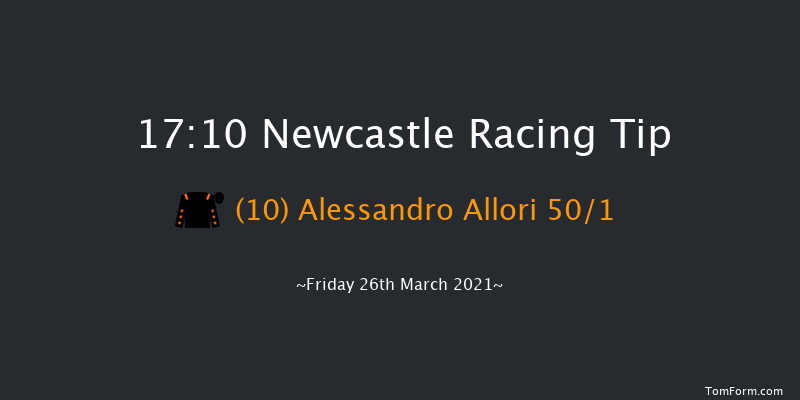 17:10 Newcastle Racing Tip

(10) Alessandro Allori 50/1

~Friday 26th March 2021~

TomForm.com